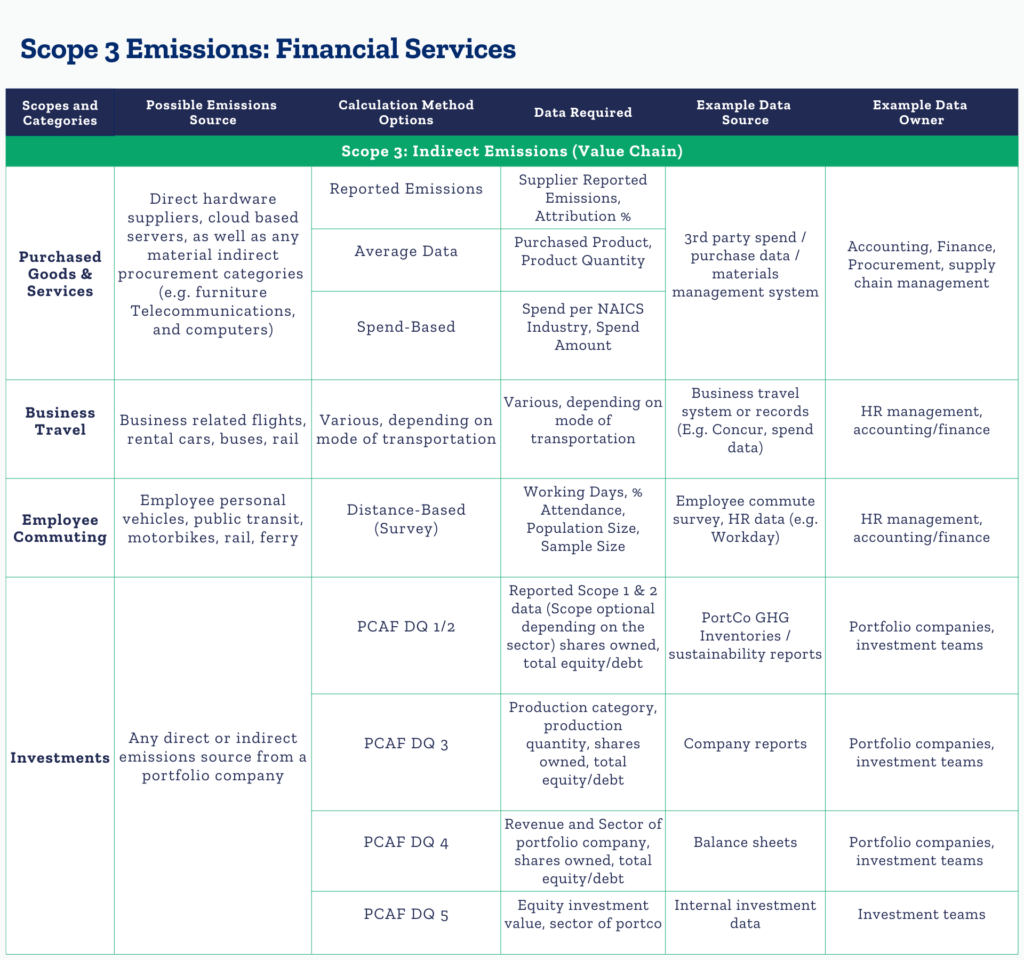 Scope 3 Emissions: Financial Services

| Scopes and Categories | Possible Emissions Source | Calculation Method Options | Data Required | Example Data Source | Example Data Owner |
|---|---|---|---|---|---|
| Scope 3: Indirect Emissions (Value Chain) | | | | | |
| Purchased Goods & Services | Direct hardware suppliers, cloud based servers, as well as any material indirect procurement categories (e.g. furniture Telecommunications, and computers) | Reported Emissions | Supplier Reported Emissions, Attribution % | 3rd party spend / purchase data / materials management system | Accounting, Finance, Procurement, supply chain management |
| | | Average Data | Purchased Product, Product Quantity | | |
| | | Spend-Based | Spend per NAICS Industry, Spend Amount | | |
| Business Travel | Business related flights, rental cars, buses, rail | Various, depending on mode of transportation | Various, depending on mode of transportation | Business travel system or records (E.g. Concur, spend data) | HR management, accounting/finance |
| Employee Commuting | Employee personal vehicles, public transit, motorbikes, rail, ferry | Distance-Based (Survey) | Working Days, % Attendance, Population Size, Sample Size | Employee commute survey, HR data (e.g. Workday) | HR management, accounting/finance |
| Investments | Any direct or indirect emissions source from a portfolio company | PCAF DQ 1/2 | Reported Scope 1 & 2 data (Scope optional depending on the sector) shares owned, total equity/debt | PortCo GHG Inventories / sustainability reports | Portfolio companies, investment teams |
| | | PCAF DQ 3 | Production category, production quantity, shares owned, total equity/debt | Company reports | Portfolio companies, investment teams |
| | | PCAF DQ 4 | Revenue and Sector of portfolio company, shares owned, total equity/debt | Balance sheets | Portfolio companies, investment teams |
| | | PCAF DQ 5 | Equity investment value, sector of portco | Internal investment data | Investment teams |